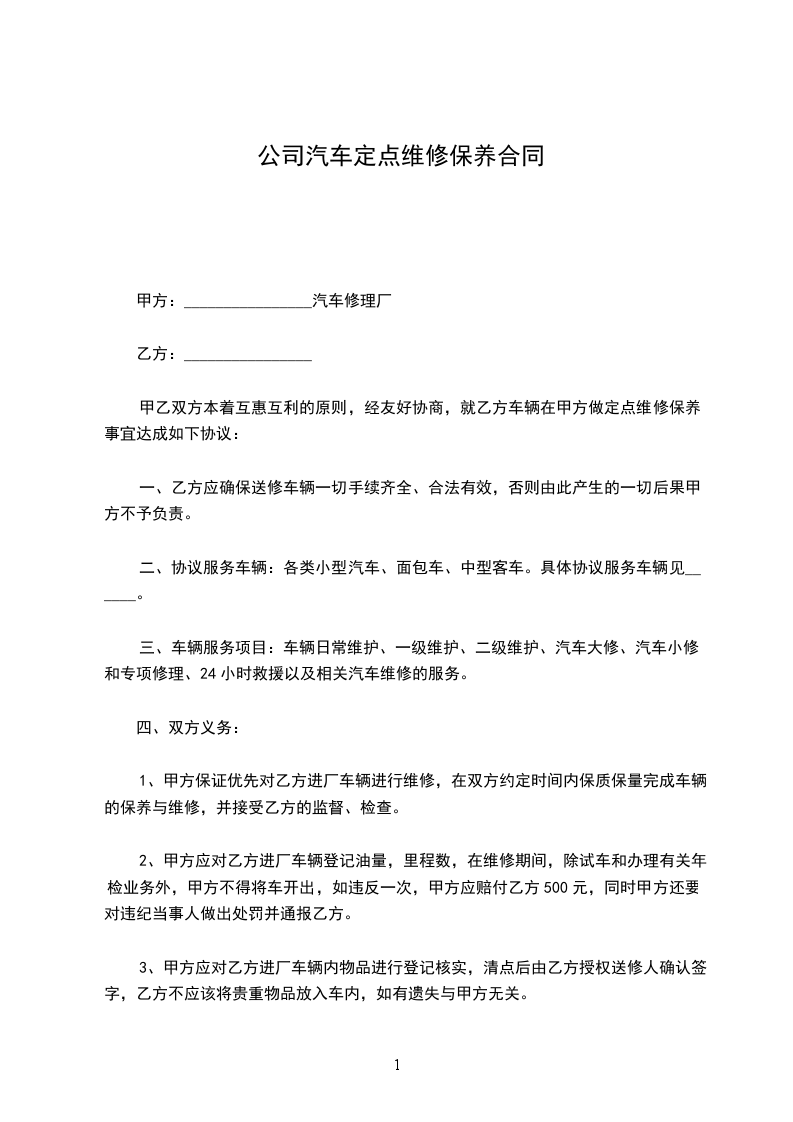 公司汽车定点维修保养合同

甲方：________________汽车修理厂

乙方：________________

甲乙双方本着互惠互利的原则，经友好协商，就乙方车辆在甲方做定点维修保养事宜达成如下协议：

一、乙方应确保送修车辆一切手续齐全、合法有效，否则由此产生的一切后果甲方不予负责。

二、协议服务车辆：各类小型汽车、面包车、中型客车。具体协议服务车辆见______。

三、车辆服务项目：车辆日常维护、一级维护、二级维护、汽车大修、汽车小修和专项修理、24 小时救援以及相关汽车维修的服务。

四、双方义务：

1、甲方保证优先对乙方进厂车辆进行维修，在双方约定时间内保质保量完成车辆的保养与维修，并接受乙方的监督、检查。

2、甲方应对乙方进厂车辆登记油量，里程数，在维修期间，除试车和办理有关年检业务外，甲方不得将车开出，如违反一次，甲方应赔付乙方 500 元，同时甲方还要对违纪当事人做出处罚并通报乙方。

3、甲方应对乙方进厂车辆内物品进行登记核实，清点后由乙方授权送修人确认签字，乙方不应该将贵重物品放入车内，如有遗失与甲方无关。

1